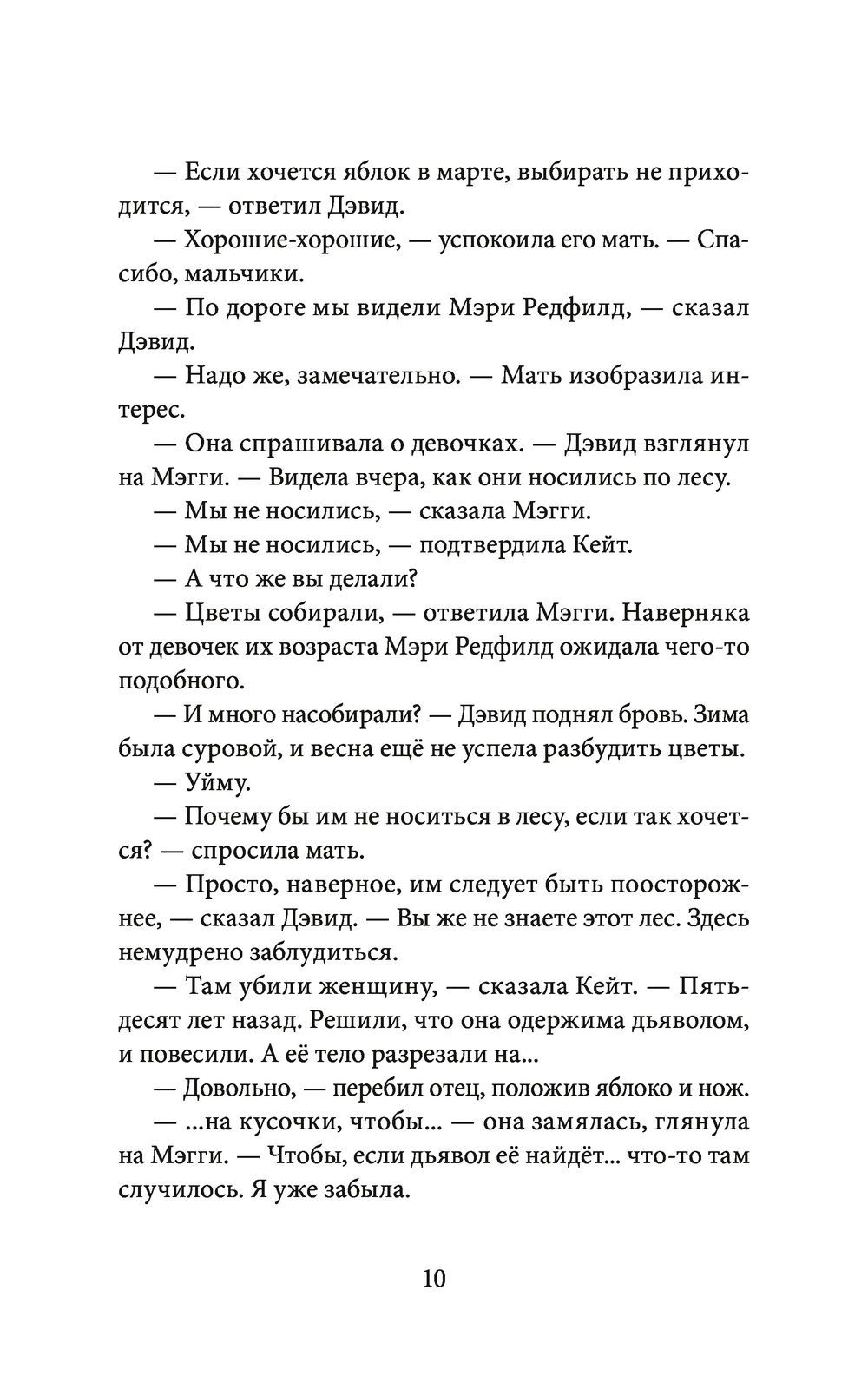 — Если хочется яблок в марте, выбирать не приходится, — ответил Дэвид.

— Хорошие-хорошие, — успокоила его мать. — Спасибо, мальчики.

— По дороге мы видели Мэри Редфилд, — сказал Дэвид.

— Надо же, замечательно. — Мать изобразила интерес.

— Она спрашивала о девочках. — Дэвид взглянул на Мэгги. — Видела вчера, как они носились по лесу.

— Мы не носились, — сказала Мэгги.

— Мы не носились, — подтвердила Кейт.

— А что же вы делали?

— Цветы собирали, — ответила Мэгги. Наверняка от девочек их возраста Мэри Редфилд ожидала чего-то подобного.

— И много насобирали? — Дэвид поднял бровь. Зима была суровой, и весна ещё не успела разбудить цветы.

— Уйму.

— Почему бы им не носиться в лесу, если так хочется? — спросила мать.

— Просто, наверное, им следует быть поосторожнее, — сказал Дэвид. — Вы же не знаете этот лес. Здесь немудрено заблудиться.

— Там убили женщину, — сказала Кейт. — Пятьдесят лет назад. Решили, что она одержима дьяволом, и повесили. А её тело разрезали на...

— Довольно, — перебил отец, положив яблоко и нож.

— ...на кусочки, чтобы... — она замялась, глянула на Мэгги. — Чтобы, если дьявол её найдёт... что-то там случилось. Я уже забыла.

10